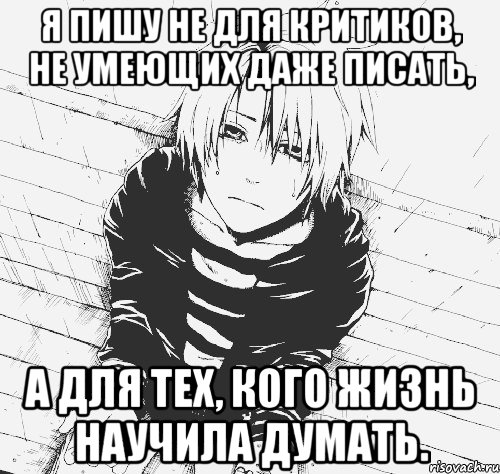 Я ПИШУ НЕ ДЛЯ КРИТИКОВ, НЕ УМЕЮЩИХ ДАЖЕ ПИСАТЬ,

А ДЛЯ ТЕХ, КОГО ЖИЗНЬ НАУЧИЛА ДУМАТЬ.

risovach.ru